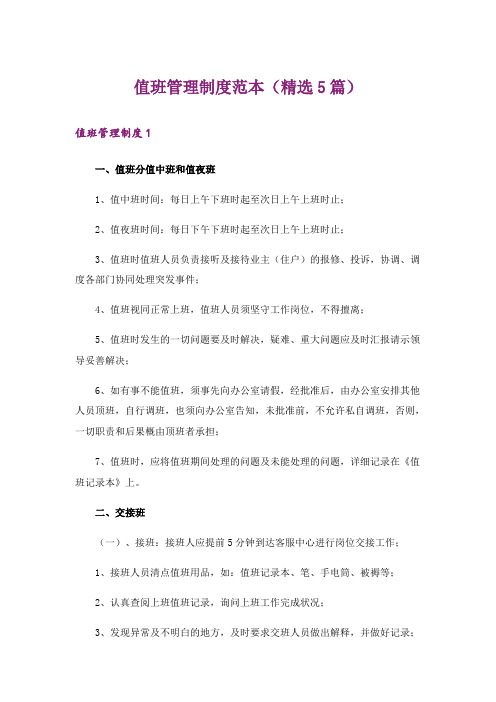 值班管理制度范本（精选5篇）

值班管理制度1

一、值班分值中班和值夜班

1、值中班时间：每日上午下班时起至次日上午上班时止；

2、值夜班时间：每日下午下班时起至次日上午上班时止；

3、值班时值班人员负责接听及接待业主（住户）的报修、投诉，协调、调度各部门协同处理突发事件；

4、值班视同正常上班，值班人员须坚守工作岗位，不得擅离；

5、值班时发生的一切问题要及时解决，疑难、重大问题应及时汇报请示领导妥善解决；

6、如有事不能值班，须事先向办公室请假，经批准后，由办公室安排其他人员顶班，自行调班，也须向办公室告知，未批准前，不允许私自调班，否则，一切职责和后果概由顶班者承担；

7、值班时，应将值班期间处理的问题及未能处理的问题，详细记录在《值班记录本》上。

二、交接班

（一）、接班：接班人应提前5分钟到达客服中心进行岗位交接工作；

1、接班人员清点值班用品，如：值班记录本、笔、手电筒、被褥等；

2、认真查阅上班值班记录，询问上班工作完成状况；

3、发现异常及不明白的地方，及时要求交班人员做出解释，并做好记录；